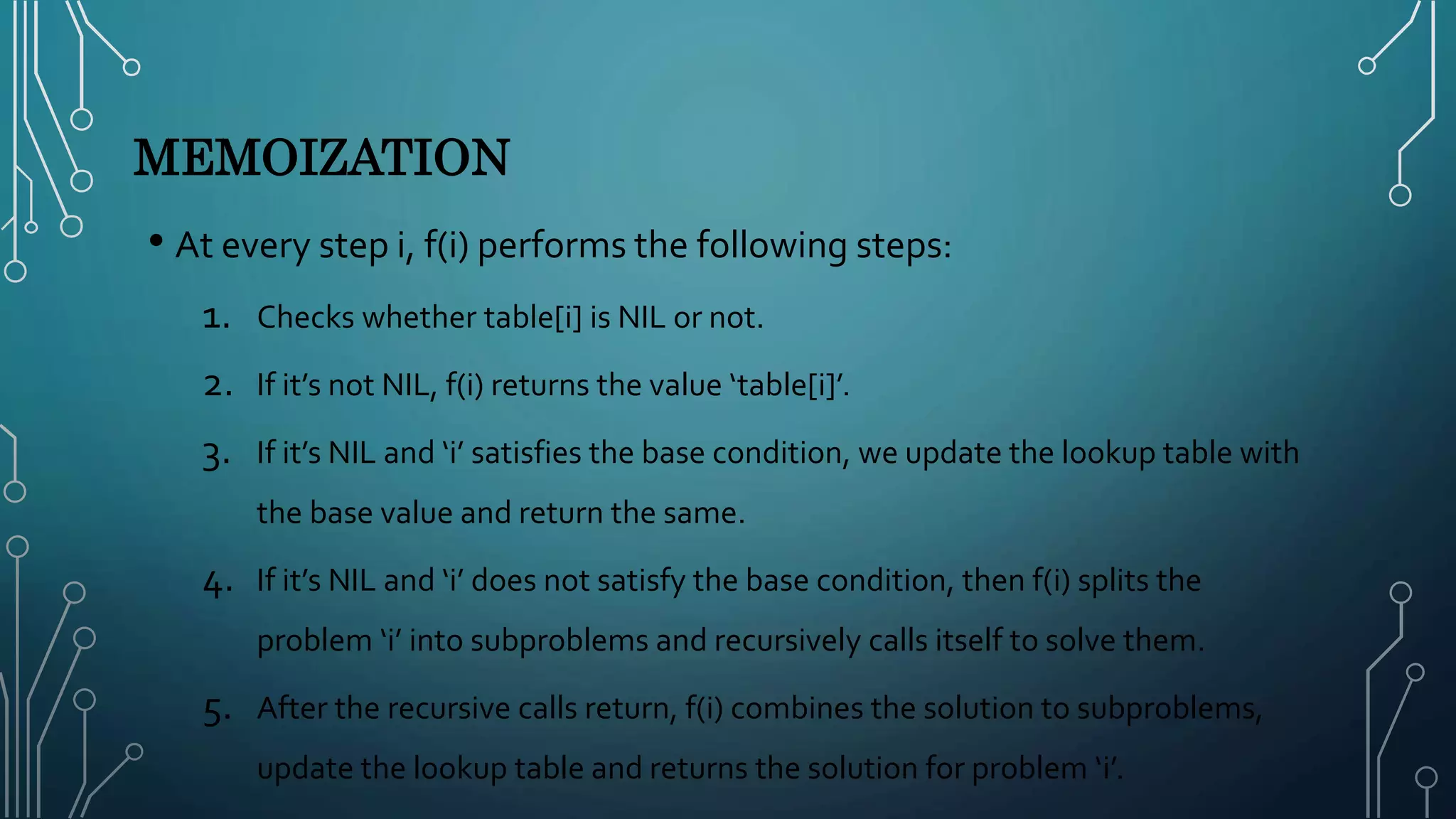 MEMOIZATION

• At every step i, f(i) performs the following steps:

1. Checks whether table[i] is NIL or not.

2. If it's not NIL, f(i) returns the value 'table[i]'.

3. If it's NIL and 'i' satisfies the base condition, we update the lookup table with the base value and return the same.

4. If it's NIL and 'i' does not satisfy the base condition, then f(i) splits the problem 'i' into subproblems and recursively calls itself to solve them.

5. After the recursive calls return, f(i) combines the solution to subproblems, update the lookup table and returns the solution for problem 'i'.